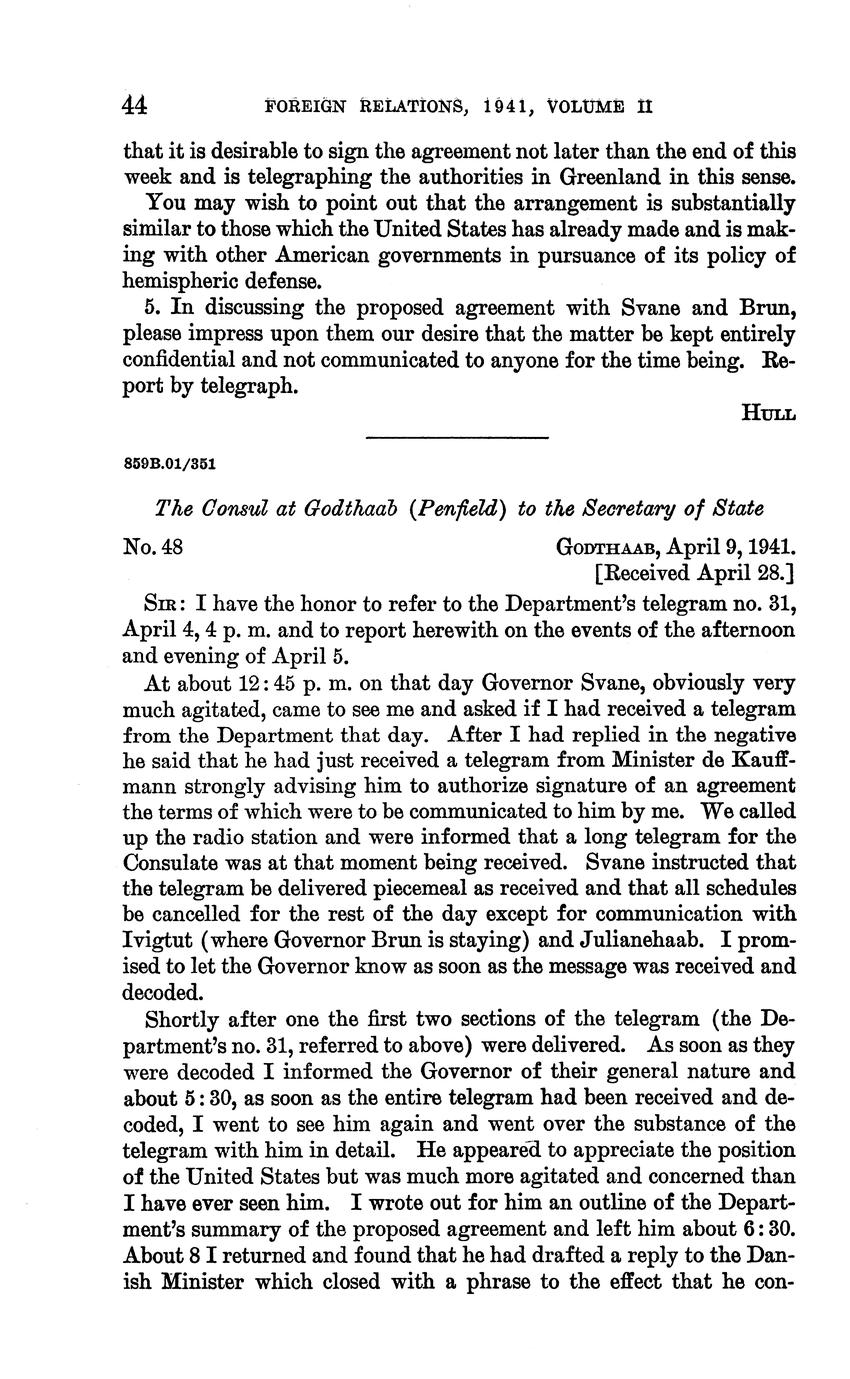 44 FOREIGN RELATIONS, 1941, VOLUME II

that it is desirable to sign the agreement not later than the end of this week and is telegraphing the authorities in Greenland in this sense.

You may wish to point out that the arrangement is substantially similar to those which the United States has already made and is making with other American governments in pursuance of its policy of hemispheric defense.

5. In discussing the proposed agreement with Svane and Brun, please impress upon them our desire that the matter be kept entirely confidential and not communicated to anyone for the time being. Report by telegraph.

HULL

859B.01/351

The Consul at Godthaab (Penfield) to the Secretary of State

No. 48

GODTHAAB, April 9, 1941.
[Received April 28.]

SIR: I have the honor to refer to the Department's telegram no. 31, April 4, 4 p. m. and to report herewith on the events of the afternoon and evening of April 5.

At about 12:45 p. m. on that day Governor Svane, obviously very much agitated, came to see me and asked if I had received a telegram from the Department that day. After I had replied in the negative he said that he had just received a telegram from Minister de Kauffmann strongly advising him to authorize signature of an agreement the terms of which were to be communicated to him by me. We called up the radio station and were informed that a long telegram for the Consulate was at that moment being received. Svane instructed that the telegram be delivered piecemeal as received and that all schedules be cancelled for the rest of the day except for communication with Ivigtut (where Governor Brun is staying) and Julianehaab. I promised to let the Governor know as soon as the message was received and decoded.

Shortly after one the first two sections of the telegram (the Department's no. 31, referred to above) were delivered. As soon as they were decoded I informed the Governor of their general nature and about 5:30, as soon as the entire telegram had been received and decoded, I went to see him again and went over the substance of the telegram with him in detail. He appeared to appreciate the position of the United States but was much more agitated and concerned than I have ever seen him. I wrote out for him an outline of the Department's summary of the proposed agreement and left him about 6:30. About 8 I returned and found that he had drafted a reply to the Danish Minister which closed with a phrase to the effect that he con-